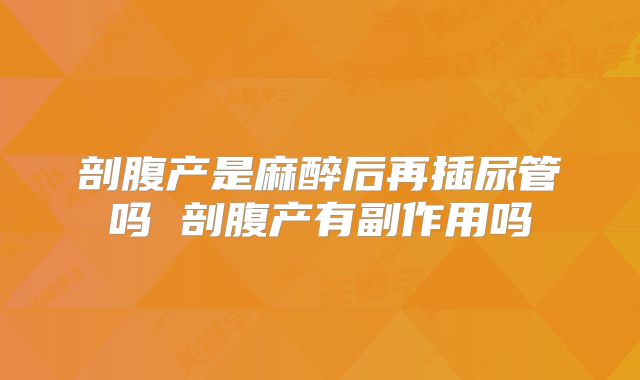 剖腹产是麻醉后再插尿管吗 剖腹产有副作用吗